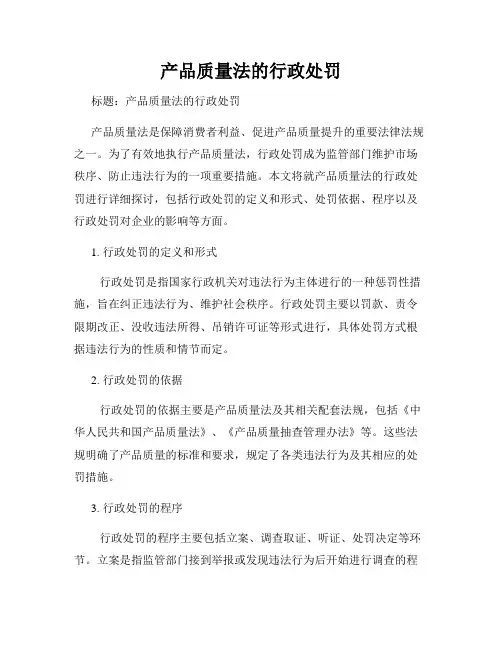 产品质量法的行政处罚

标题：产品质量法的行政处罚

产品质量法是保障消费者利益、促进产品质量提升的重要法律法规之一。为了有效地执行产品质量法，行政处罚成为监管部门维护市场秩序、防止违法行为的一项重要措施。本文将就产品质量法的行政处罚进行详细探讨，包括行政处罚的定义和形式、处罚依据、程序以及行政处罚对企业的影响等方面。

1. 行政处罚的定义和形式

行政处罚是指国家行政机关对违法行为主体进行的一种惩罚性措施，旨在纠正违法行为、维护社会秩序。行政处罚主要以罚款、责令限期改正、没收违法所得、吊销许可证等形式进行，具体处罚方式根据违法行为的性质和情节而定。

2. 行政处罚的依据

行政处罚的依据主要是产品质量法及其相关配套法规，包括《中华人民共和国产品质量法》、《产品质量抽查管理办法》等。这些法规明确了产品质量的标准和要求，规定了各类违法行为及其相应的处罚措施。

3. 行政处罚的程序

行政处罚的程序主要包括立案、调查取证、听证、处罚决定等环节。立案是指监管部门接到举报或发现违法行为后开始进行调查的程